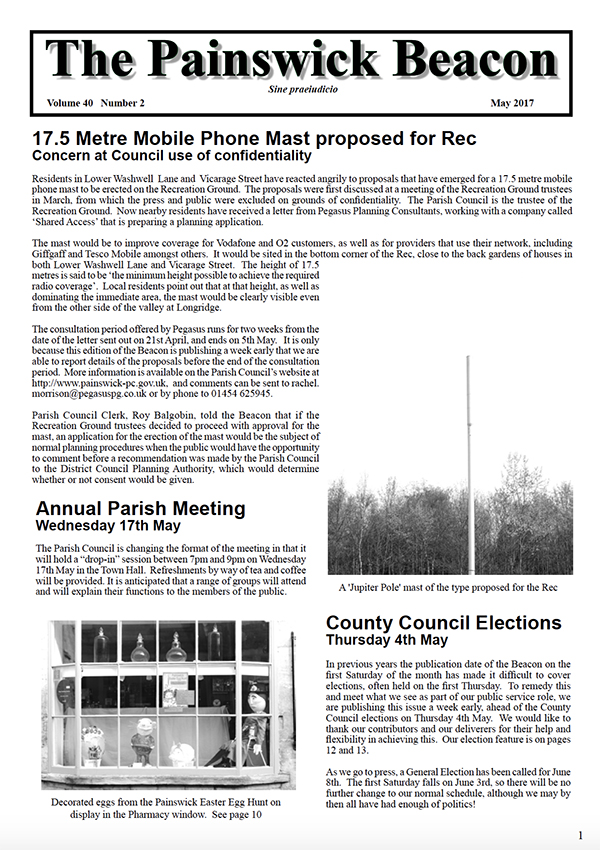 The Painswick Beacon

Sine praeiudicio

Volume 40 Number 2

May 2017

17.5 Metre Mobile Phone Mast proposed for Rec

Concern at Council use of confidentiality

Residents in Lower Washwell Lane and Vicarage Street have reacted angrily to proposals that have emerged for a 17.5 metre mobile phone mast to be erected on the Recreation Ground. The proposals were first discussed at a meeting of the Recreation Ground trustees in March, from which the press and public were excluded on grounds of confidentiality. The Parish Council is the trustee of the Recreation Ground. Now nearby residents have received a letter from Pegasus Planning Consultants, working with a company called 'Shared Access' that is preparing a planning application.

The mast would be to improve coverage for Vodafone and O2 customers, as well as for providers that use their network, including Giffgaff and Tesco Mobile amongst others. It would be sited in the bottom corner of the Rec, close to the back gardens of houses in both Lower Washwell Lane and Vicarage Street. The height of 17.5 metres is said to be 'the minimum height possible to achieve the required radio coverage'. Local residents point out that at that height, as well as dominating the immediate area, the mast would be clearly visible even from the other side of the valley at Longridge.

The consultation period offered by Pegasus runs for two weeks from the date of the letter sent out on 21st April, and ends on 5th May. It is only because this edition of the Beacon is publishing a week early that we are able to report details of the proposals before the end of the consultation period. More information is available on the Parish Council's website at http://www.painswick-pc.gov.uk, and comments can be sent to rachel.morrison@pegasuspg.co.uk or by phone to 01454 625945.

Parish Council Clerk, Roy Balgobin, told the Beacon that if the Recreation Ground trustees decided to proceed with approval for the mast, an application for the erection of the mast would be the subject of normal planning procedures when the public would have the opportunity to comment before a recommendation was made by the Parish Council to the District Council Planning Authority, which would determine whether or not consent would be given.

A 'Jupiter Pole' mast of the type proposed for the Rec

Annual Parish Meeting

Wednesday 17th May

The Parish Council is changing the format of the meeting in that it will hold a "drop-in" session between 7pm and 9pm on Wednesday 17th May in the Town Hall. Refreshments by way of tea and coffee will be provided. It is anticipated that a range of groups will attend and will explain their functions to the members of the public.

Decorated eggs from the Painswick Easter Egg Hunt on display in the Pharmacy window. See page 10

County Council Elections

Thursday 4th May

In previous years the publication date of the Beacon on the first Saturday of the month has made it difficult to cover elections, often held on the first Thursday. To remedy this and meet what we see as part of our public service role, we are publishing this issue a week early, ahead of the County Council elections on Thursday 4th May. We would like to thank our contributors and our deliverers for their help and flexibility in achieving this. Our election feature is on pages 12 and 13.

As we go to press, a General Election has been called for June 8th. The first Saturday falls on June 3rd, so there will be no further change to our normal schedule, although we may by then all have had enough of politics!

1